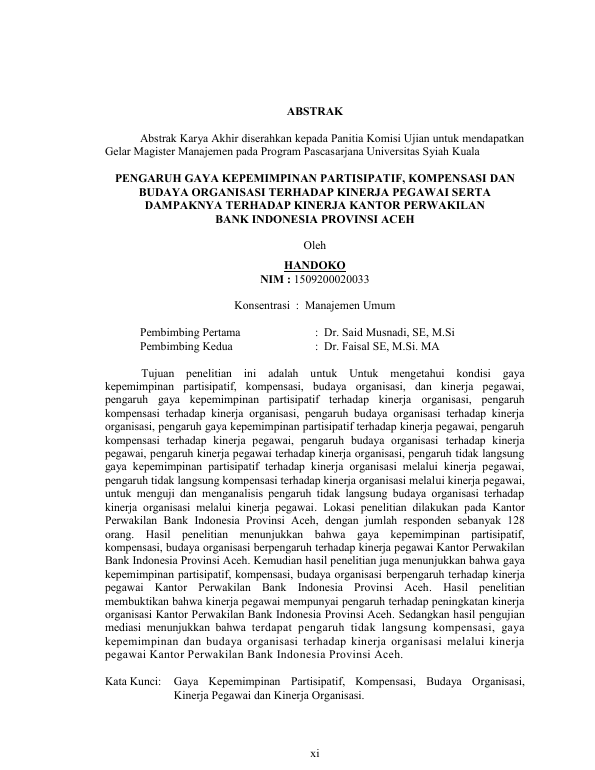 ABSTRAK

Abstrak Karya Akhir diserahkan kepada Panitia Komisi Ujian untuk mendapatkan Gelar Magister Manajemen pada Program Pascasarjana Universitas Syiah Kuala

PENGARUH GAYA KEPEMIMPINAN PARTISIPATIF, KOMPENSASI DAN BUDAYA ORGANISASI TERHADAP KINERJA PEGAWAI SERTA DAMPAKNYA TERHADAP KINERJA KANTOR PERWAKILAN BANK INDONESIA PROVINSI ACEH

Oleh

HANDOKO
NIM : 1509200020033

Konsentrasi : Manajemen Umum

Pembimbing Pertama : Dr. Said Musnadi, SE, M.Si
Pembimbing Kedua : Dr. Faisal SE, M.Si. MA

Tujuan penelitian ini adalah untuk Untuk mengetahui kondisi gaya kepemimpinan partisipatif, kompensasi, budaya organisasi, dan kinerja pegawai, pengaruh gaya kepemimpinan partisipatif terhadap kinerja organisasi, pengaruh kompensasi terhadap kinerja organisasi, pengaruh budaya organisasi terhadap kinerja organisasi, pengaruh gaya kepemimpinan partisipatif terhadap kinerja pegawai, pengaruh kompensasi terhadap kinerja pegawai, pengaruh budaya organisasi terhadap kinerja pegawai, pengaruh kinerja pegawai terhadap kinerja organisasi, pengaruh tidak langsung gaya kepemimpinan partisipatif terhadap kinerja organisasi melalui kinerja pegawai, pengaruh tidak langsung kompensasi terhadap kinerja organisasi melalui kinerja pegawai, untuk menguji dan menganalisis pengaruh tidak langsung budaya organisasi terhadap kinerja organisasi melalui kinerja pegawai. Lokasi penelitian dilakukan pada Kantor Perwakilan Bank Indonesia Provinsi Aceh, dengan jumlah responden sebanyak 128 orang. Hasil penelitian menunjukkan bahwa gaya kepemimpinan partisipatif, kompensasi, budaya organisasi berpengaruh terhadap kinerja pegawai Kantor Perwakilan Bank Indonesia Provinsi Aceh. Kemudian hasil penelitian juga menunjukkan bahwa gaya kepemimpinan partisipatif, kompensasi, budaya organisasi berpengaruh terhadap kinerja pegawai Kantor Perwakilan Bank Indonesia Provinsi Aceh. Hasil penelitian membuktikan bahwa kinerja pegawai mempunyai pengaruh terhadap peningkatan kinerja organisasi Kantor Perwakilan Bank Indonesia Provinsi Aceh. Sedangkan hasil pengujian mediasi menunjukkan bahwa terdapat pengaruh tidak langsung kompensasi, gaya kepemimpinan dan budaya organisasi terhadap kinerja organisasi melalui kinerja pegawai Kantor Perwakilan Bank Indonesia Provinsi Aceh.

Kata Kunci: Gaya Kepemimpinan Partisipatif, Kompensasi, Budaya Organisasi, Kinerja Pegawai dan Kinerja Organisasi.

xi